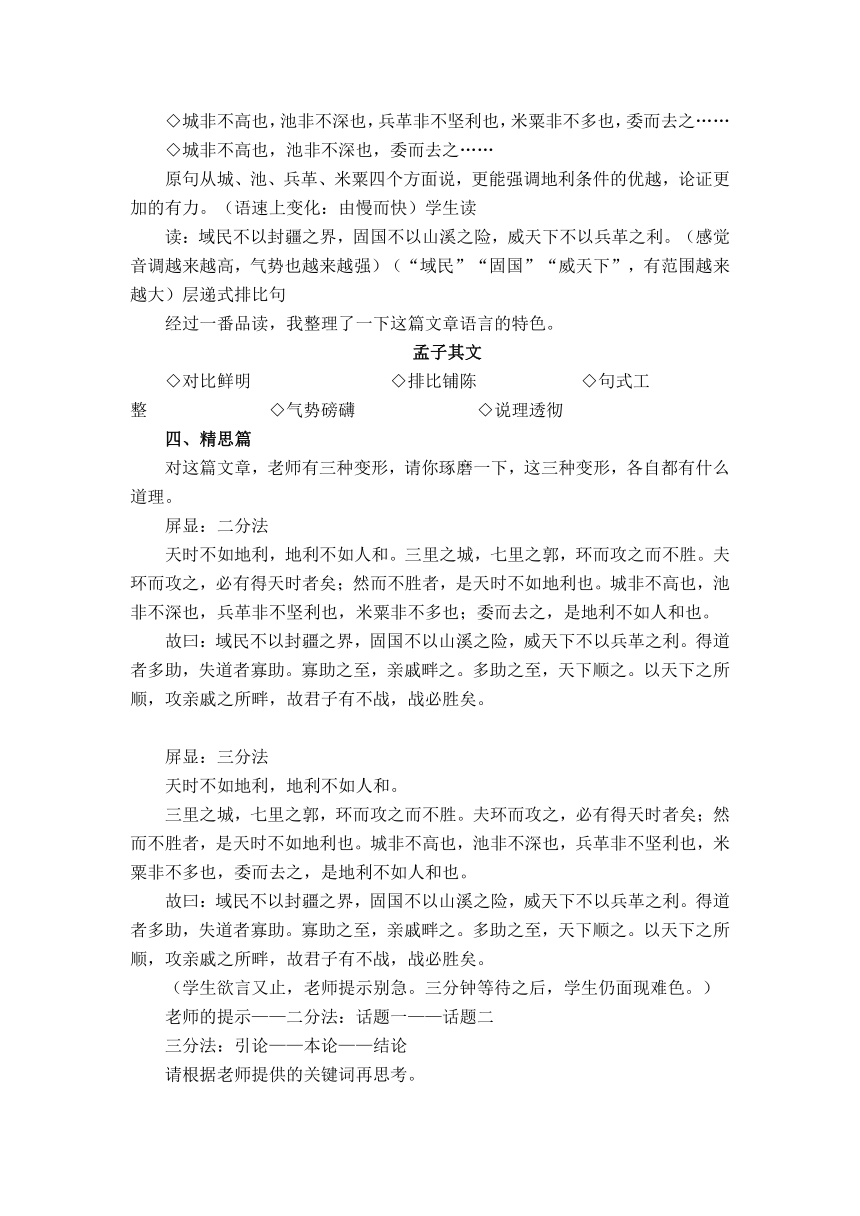 ◇城非不高也，池非不深也，兵革非不坚利也，米粟非不多也，委而去之……

◇城非不高也，池非不深也，委而去之……

原句从城、池、兵革、米粟四个方面说，更能强调地利条件的优越，论证更加的有力。（语速上变化：由慢而快）学生读

读：域民不以封疆之界，固国不以山溪之险，威天下不以兵革之利。（感觉音调越来越高，气势也越来越强）（“域民”“固国”“威天下”，有范围越来越大）层递式排比句

经过一番品读，我整理了一下这篇文章语言的特色。

孟子其文

◇对比鲜明　◇排比铺陈　◇句式工整　◇气势磅礴　◇说理透彻

四、精思篇

对这篇文章，老师有三种变形，请你琢磨一下，这三种变形，各自都有什么道理。

屏显：二分法

天时不如地利，地利不如人和。三里之城，七里之郭，环而攻之而不胜。夫环而攻之，必有得天时者矣；然而不胜者，是天时不如地利也。城非不高也，池非不深也，兵革非不坚利也，米粟非不多也；委而去之，是地利不如人和也。

故曰：域民不以封疆之界，固国不以山溪之险，威天下不以兵革之利。得道者多助，失道者寡助。寡助之至，亲戚畔之。多助之至，天下顺之。以天下之所顺，攻亲戚之所畔，故君子有不战，战必胜矣。

屏显：三分法

天时不如地利，地利不如人和。

三里之城，七里之郭，环而攻之而不胜。夫环而攻之，必有得天时者矣；然而不胜者，是天时不如地利也。城非不高也，池非不深也，兵革非不坚利也，米粟非不多也，委而去之，是地利不如人和也。

故曰：域民不以封疆之界，固国不以山溪之险，威天下不以兵革之利。得道者多助，失道者寡助。寡助之至，亲戚畔之。多助之至，天下顺之。以天下之所顺，攻亲戚之所畔，故君子有不战，战必胜矣。

（学生欲言又止，老师提示别急。三分钟等待之后，学生仍面现难色。）

老师的提示——二分法：话题一——话题二

三分法：引论——本论——结论

请根据老师提供的关键词再思考。